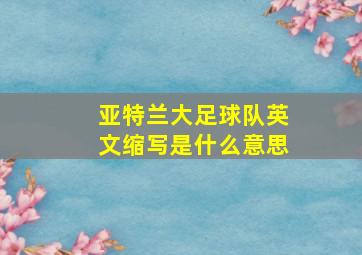 亚特兰大足球队英文缩写是什么意思